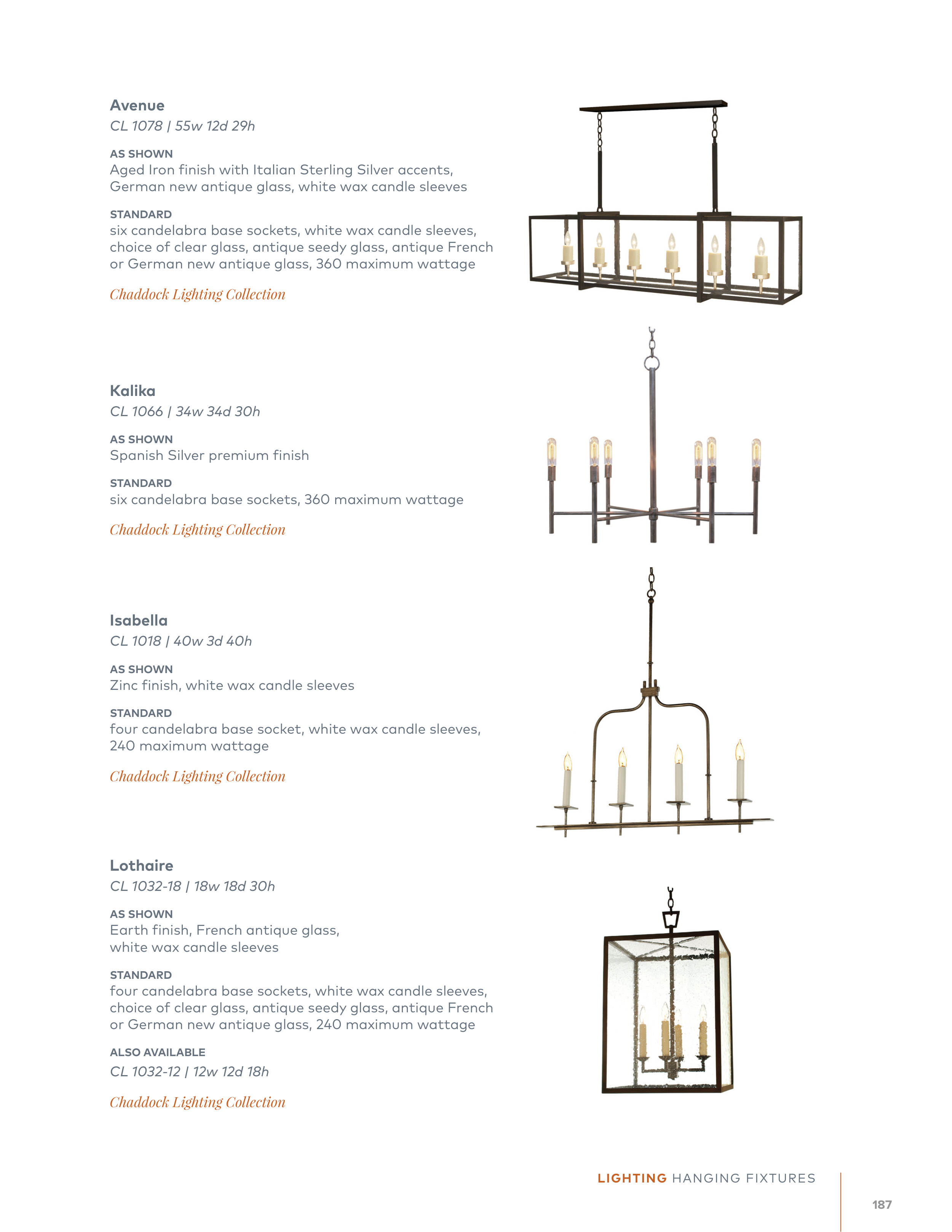 Avenue
CL 1078 | 55w 12d 29h

AS SHOWN
Aged Iron finish with Italian Sterling Silver accents, German new antique glass, white wax candle sleeves

STANDARD
six candelabra base sockets, white wax candle sleeves, choice of clear glass, antique seedy glass, antique French or German new antique glass, 360 maximum wattage

Chaddock Lighting Collection

Kalika
CL 1066 | 34w 34d 30h

AS SHOWN
Spanish Silver premium finish

STANDARD
six candelabra base sockets, 360 maximum wattage

Chaddock Lighting Collection

Isabella
CL 1018 | 40w 3d 40h

AS SHOWN
Zinc finish, white wax candle sleeves

STANDARD
four candelabra base socket, white wax candle sleeves, 240 maximum wattage

Chaddock Lighting Collection

Lothaire
CL 1032-18 | 18w 18d 30h

AS SHOWN
Earth finish, French antique glass, white wax candle sleeves

STANDARD
four candelabra base sockets, white wax candle sleeves, choice of clear glass, antique seedy glass, antique French or German new antique glass, 240 maximum wattage

ALSO AVAILABLE
CL 1032-12 | 12w 12d 18h

Chaddock Lighting Collection

LIGHTING HANGING FIXTURES

187